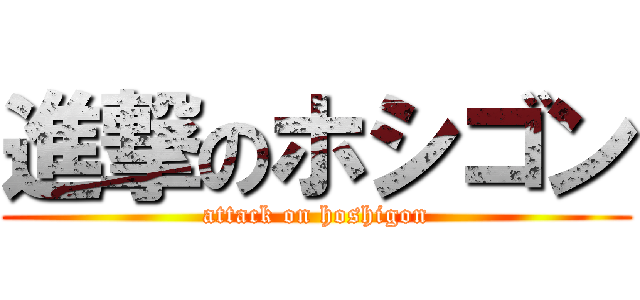 進撃のホシゴン
attack on hoshigon